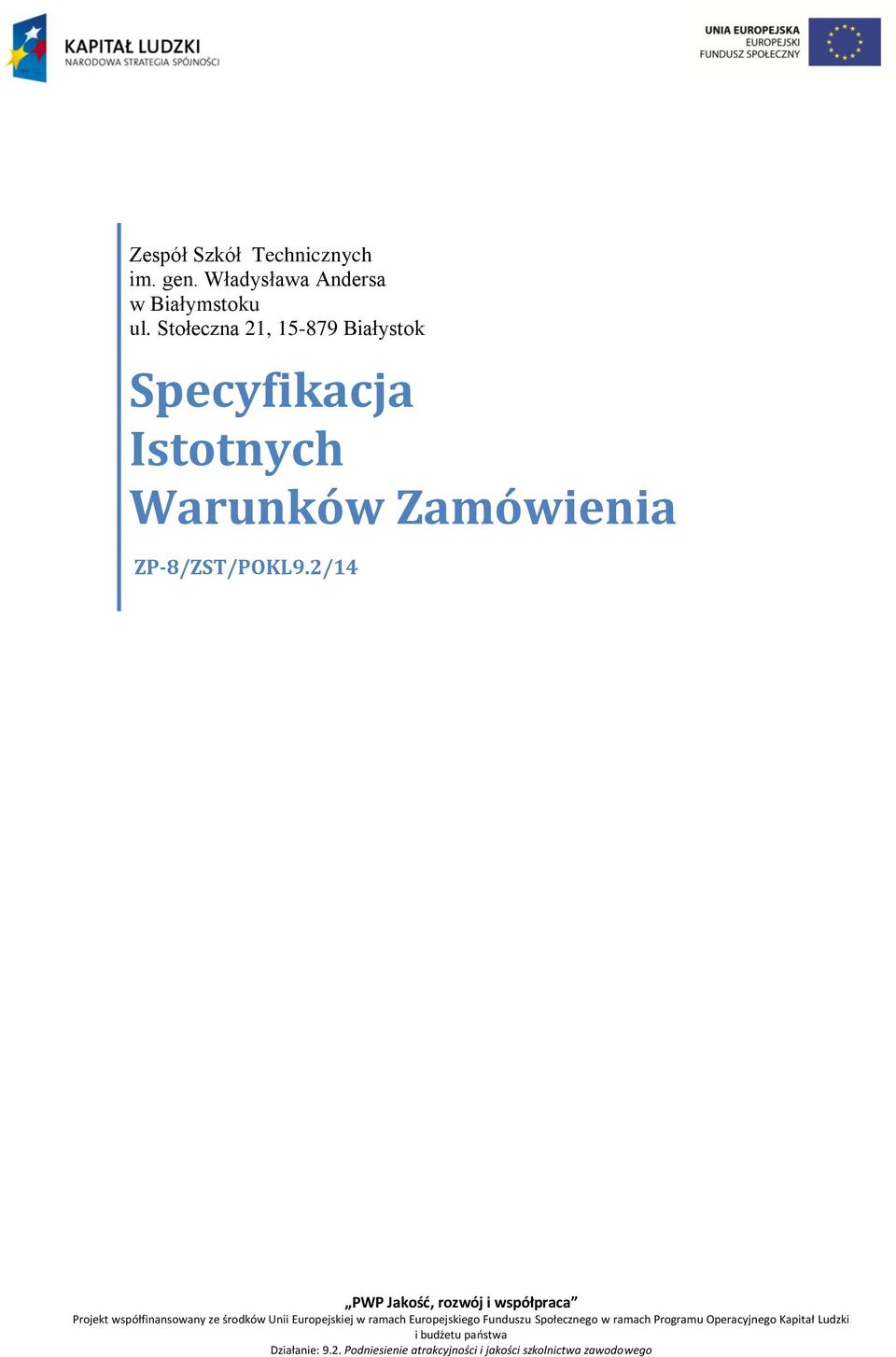 KAPITAŁ LUDZKI
NARODOWA STRATEGIA SPÓJNOŚCI

UNIA EUROPEJSKA
EUROPEJSKI
FUNDUSZ SPOŁECZNY

Zespół Szkół Technicznych
im. gen. Władysława Andersa
w Białymstoku
ul. Stołeczna 21, 15-879 Białystok

Specyfikacja Istotnych Warunków Zamówienia

ZP-8/ZST/POKL9.2/14

„PWP Jakość, rozwój i współpraca”
Projekt współfinansowany ze środków Unii Europejskiej w ramach Europejskiego Funduszu Społecznego w ramach Programu Operacyjnego Kapitał Ludzki i budżetu państwa
Działanie: 9.2. Podniesienie atrakcyjności i jakości szkolnictwa zawodowego